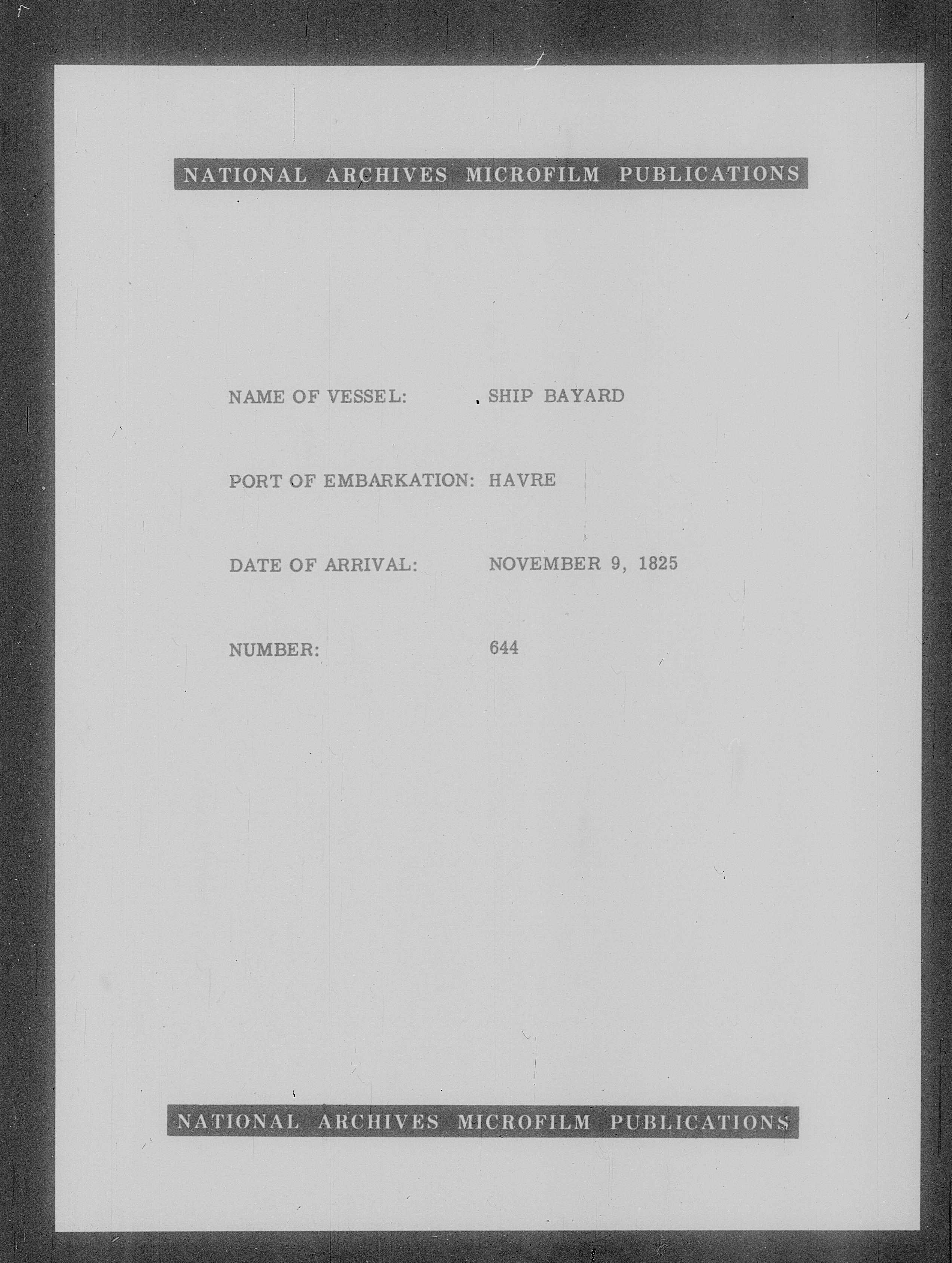 NATIONAL ARCHIVES MICROFILM PUBLICATIONS

NAME OF VESSEL: SHIP BAYARD

PORT OF EMBARKATION: HAVRE

DATE OF ARRIVAL: NOVEMBER 9, 1825

NUMBER: 644

NATIONAL ARCHIVES MICROFILM PUBLICATIONS